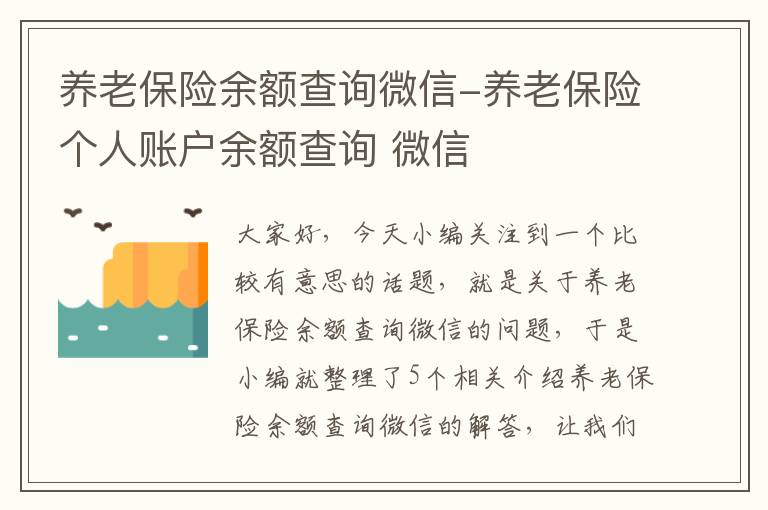 养老保险余额查询微信-养老保险个人账户余额查询 微信

大家好，今天小编关注到一个比较有意思的话题，就是关于养老保险余额查询微信的问题，于是小编就整理了5个相关介绍养老保险余额查询微信的解答，让我们